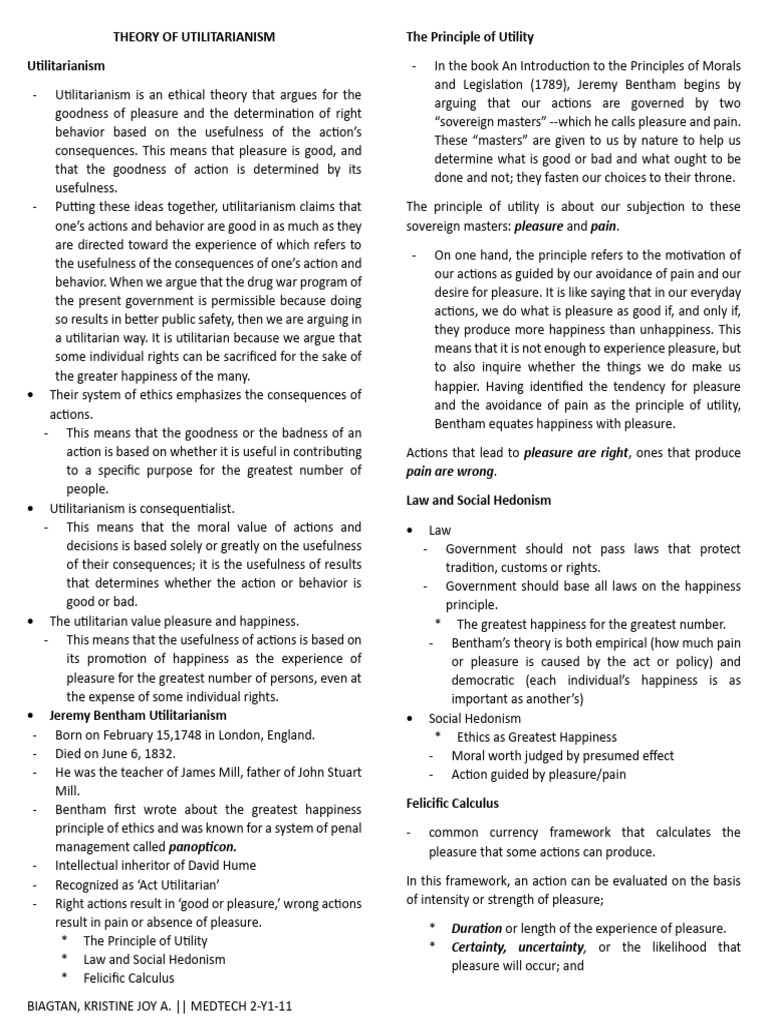 THEORY OF UTILITARIANISM

Utilitarianism

- Utilitarianism is an ethical theory that argues for the goodness of pleasure and the determination of right behavior based on the usefulness of the action's consequences. This means that pleasure is good, and that the goodness of action is determined by its usefulness.
- Putting these ideas together, utilitarianism claims that one's actions and behavior are good in as much as they are directed toward the experience of which refers to the usefulness of the consequences of one's action and behavior. When we argue that the drug war program of the present government is permissible because doing so results in better public safety, then we are arguing in a utilitarian way. It is utilitarian because we argue that some individual rights can be sacrificed for the sake of the greater happiness of the many.

• Their system of ethics emphasizes the consequences of actions.
  - This means that the goodness or the badness of an action is based on whether it is useful in contributing to a specific purpose for the greatest number of people.
• Utilitarianism is consequentialist.
  - This means that the moral value of actions and decisions is based solely or greatly on the usefulness of their consequences; it is the usefulness of results that determines whether the action or behavior is good or bad.
• The utilitarian value pleasure and happiness.
  - This means that the usefulness of actions is based on its promotion of happiness as the experience of pleasure for the greatest number of persons, even at the expense of some individual rights.
• Jeremy Bentham Utilitarianism
- Born on February 15,1748 in London, England.
- Died on June 6, 1832.
- He was the teacher of James Mill, father of John Stuart Mill.
- Bentham first wrote about the greatest happiness principle of ethics and was known for a system of penal management called panopticon.
- Intellectual inheritor of David Hume
- Recognized as 'Act Utilitarian'
- Right actions result in 'good or pleasure,' wrong actions result in pain or absence of pleasure.
  * The Principle of Utility
  * Law and Social Hedonism
  * Felicific Calculus

The Principle of Utility

- In the book An Introduction to the Principles of Morals and Legislation (1789), Jeremy Bentham begins by arguing that our actions are governed by two "sovereign masters" --which he calls pleasure and pain. These "masters" are given to us by nature to help us determine what is good or bad and what ought to be done and not; they fasten our choices to their throne.

The principle of utility is about our subjection to these sovereign masters: pleasure and pain.

- On one hand, the principle refers to the motivation of our actions as guided by our avoidance of pain and our desire for pleasure. It is like saying that in our everyday actions, we do what is pleasure as good if, and only if, they produce more happiness than unhappiness. This means that it is not enough to experience pleasure, but to also inquire whether the things we do make us happier. Having identified the tendency for pleasure and the avoidance of pain as the principle of utility, Bentham equates happiness with pleasure.

Actions that lead to pleasure are right, ones that produce pain are wrong.

Law and Social Hedonism

• Law
  - Government should not pass laws that protect tradition, customs or rights.
  - Government should base all laws on the happiness principle.
    * The greatest happiness for the greatest number.
  - Bentham's theory is both empirical (how much pain or pleasure is caused by the act or policy) and democratic (each individual's happiness is as important as another's)
• Social Hedonism
  * Ethics as Greatest Happiness
  - Moral worth judged by presumed effect
  - Action guided by pleasure/pain

Felicific Calculus

- common currency framework that calculates the pleasure that some actions can produce.

In this framework, an action can be evaluated on the basis of intensity or strength of pleasure;

* Duration or length of the experience of pleasure.
* Certainty, uncertainty, or the likelihood that pleasure will occur; and

BIAGTAN, KRISTINE JOY A. || MEDTECH 2-Y1-11